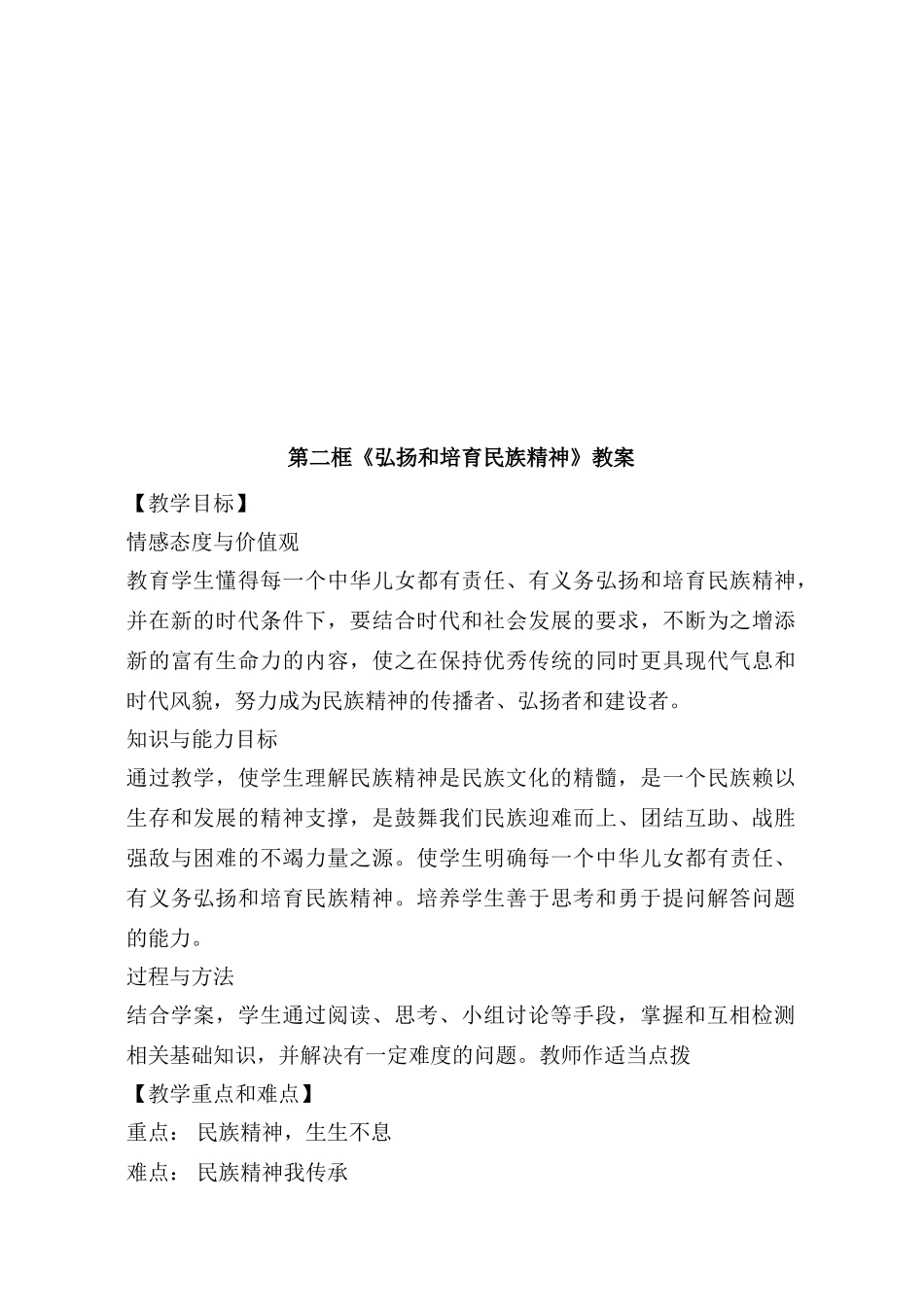 第二框《弘扬和培育民族精神》教案

【教学目标】

情感态度与价值观

教育学生懂得每一个中华儿女都有责任、有义务弘扬和培育民族精神，并在新的时代条件下，要结合时代和社会发展的要求，不断为之增添新的富有生命力的内容，使之在保持优秀传统的同时更具现代气息和时代风貌，努力成为民族精神的传播者、弘扬者和建设者。

知识与能力目标

通过教学，使学生理解民族精神是民族文化的精髓，是一个民族赖以生存和发展的精神支撑，是鼓舞我们民族迎难而上、团结互助、战胜强敌与困难的不竭力量之源。使学生明确每一个中华儿女都有责任、有义务弘扬和培育民族精神。培养学生善于思考和勇于提问解答问题的能力。

过程与方法

结合学案，学生通过阅读、思考、小组讨论等手段，掌握和互相检测相关基础知识，并解决有一定难度的问题。教师作适当点拨

【教学重点和难点】

重点： 民族精神，生生不息

难点： 民族精神我传承